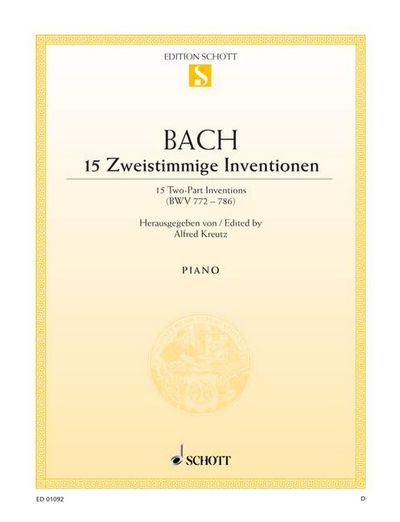 EDITION SCHOTT

S

BACH

15 Zweistimmige Inventionen

15 Two-Part Inventions
(BWV 772 – 786)

Herausgegeben von / Edited by
Alfred Kreutz

PIANO

SCHOTT

ED 01092

D